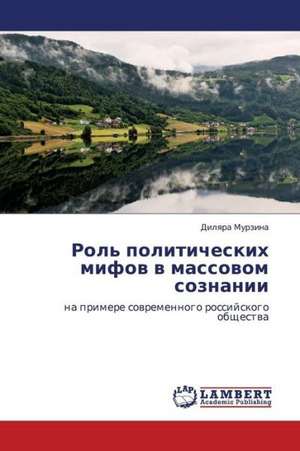 Диляра Мурзина

Роль политических мифов в массовом сознании

на примере современного российского общества

LAP
LAMBERT
Academic Publishing